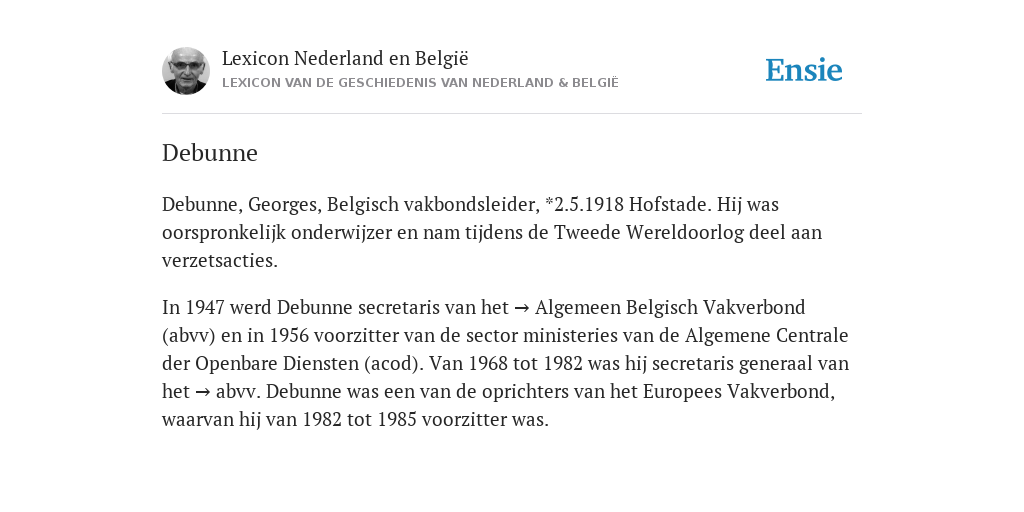 Lexicon Nederland en België
LEXICON VAN DE GESCHIEDENIS VAN NEDERLAND & BELGIË

Ensie

Debunne

Debunne, Georges, Belgisch vakbondsleider, *2.5.1918 Hofstade. Hij was oorspronkelijk onderwijzer en nam tijdens de Tweede Wereldoorlog deel aan verzetsacties.

In 1947 werd Debunne secretaris van het → Algemeen Belgisch Vakverbond (abvv) en in 1956 voorzitter van de sector ministeries van de Algemene Centrale der Openbare Diensten (acod). Van 1968 tot 1982 was hij secretaris generaal van het → abvv. Debunne was een van de oprichters van het Europees Vakverbond, waarvan hij van 1982 tot 1985 voorzitter was.